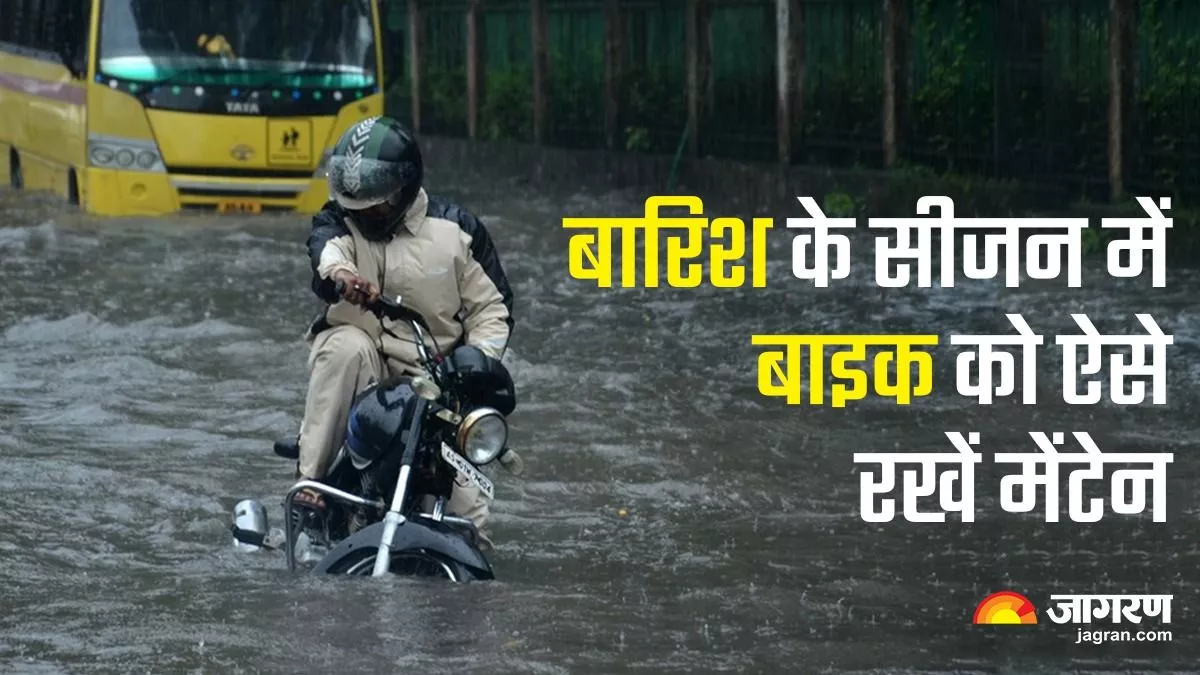 TATA

बारिश के सीजन में बाइक को ऐसे रखें मेंटेन

जागरण
jagran.com